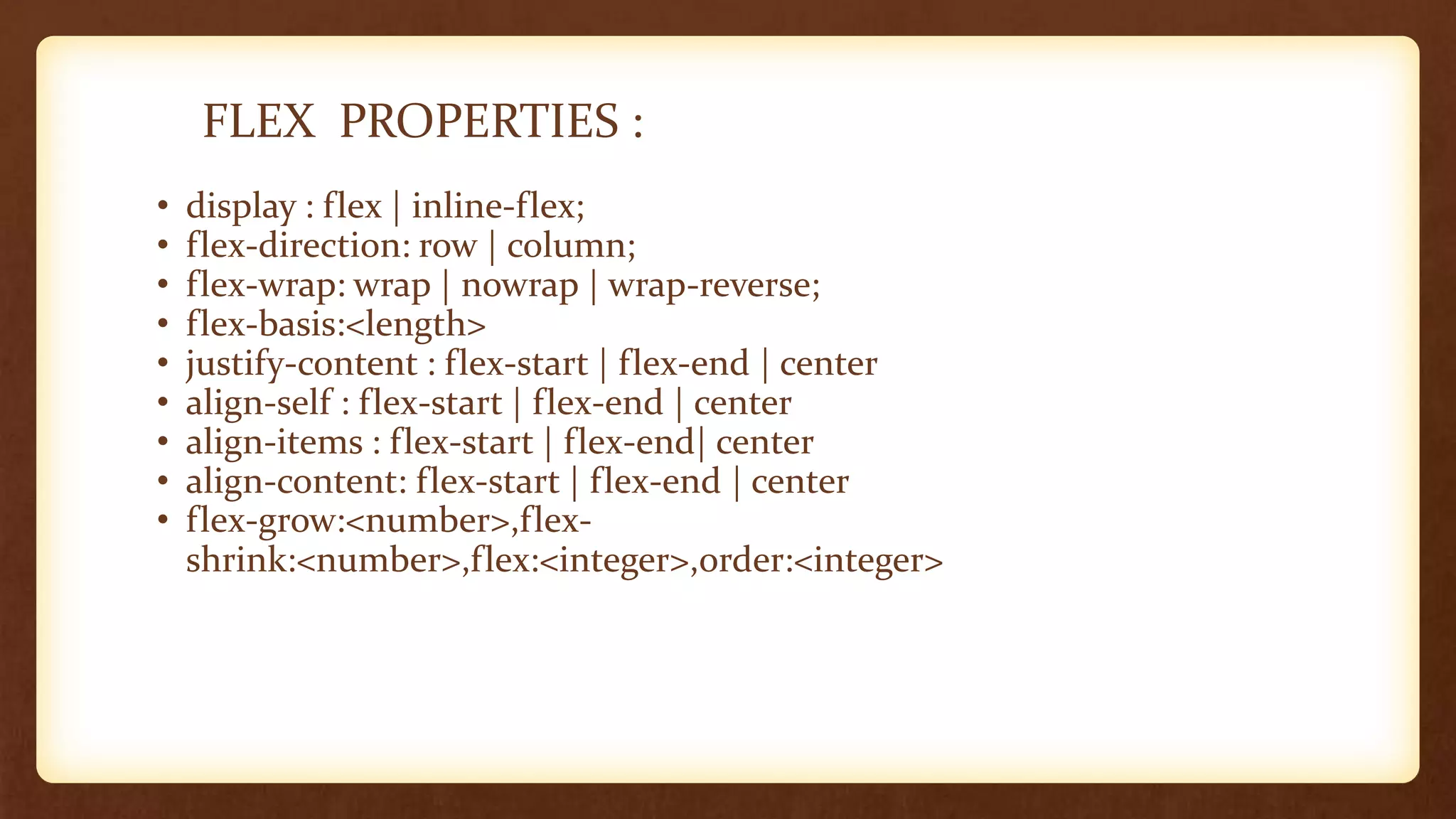 FLEX PROPERTIES :

• display : flex | inline-flex;
• flex-direction: row | column;
• flex-wrap: wrap | nowrap | wrap-reverse;
• flex-basis:<length>
• justify-content : flex-start | flex-end | center
• align-self : flex-start | flex-end | center
• align-items : flex-start | flex-end| center
• align-content: flex-start | flex-end | center
• flex-grow:<number>,flex-shrink:<number>,flex:<integer>,order:<integer>